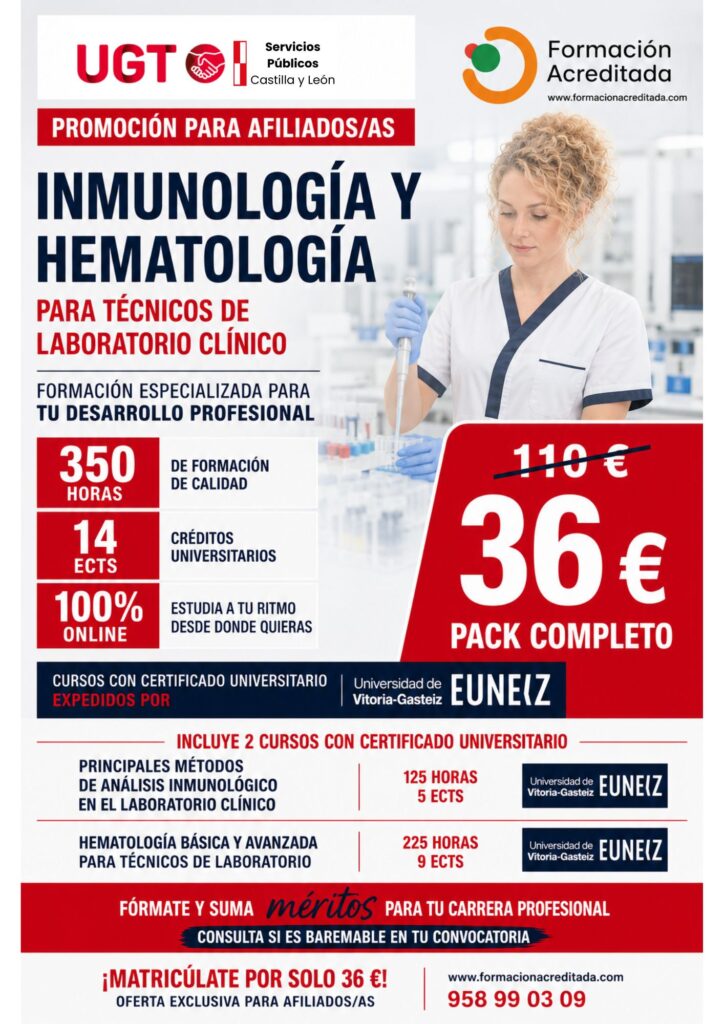 UGT Servicios Públicos Castilla y León

Formación Acreditada
www.formacionacreditada.com

PROMOCIÓN PARA AFILIADOS/AS

INMUNOLOGÍA Y HEMATOLOGÍA

PARA TÉCNICOS DE LABORATORIO CLÍNICO

FORMACIÓN ESPECIALIZADA PARA TU DESARROLLO PROFESIONAL

350 HORAS
DE FORMACIÓN DE CALIDAD

14 ECTS
CRÉDITOS UNIVERSITARIOS

100% ONLINE
ESTUDIA A TU RITMO DESDE DONDE QUIERAS

110 €
36 €
PACK COMPLETO

CURSOS CON CERTIFICADO UNIVERSITARIO EXPEDIDOS POR
Universidad de Vitoria-Gasteiz EUNEIZ

INCLUYE 2 CURSOS CON CERTIFICADO UNIVERSITARIO

PRINCIPALES MÉTODOS DE ANÁLISIS INMUNOLÓGICO EN EL LABORATORIO CLÍNICO
125 HORAS
5 ECTS
Universidad de Vitoria-Gasteiz EUNEIZ

HEMATOLOGÍA BÁSICA Y AVANZADA PARA TÉCNICOS DE LABORATORIO
225 HORAS
9 ECTS
Universidad de Vitoria-Gasteiz EUNEIZ

FÓRMATE Y SUMA méritos PARA TU CARRERA PROFESIONAL
CONSULTA SI ES BAREMABLE EN TU CONVOCATORIA

¡MATRICÚLATE POR SOLO 36 €!
OFERTA EXCLUSIVA PARA AFILIADOS/AS

www.formacionacreditada.com
958 99 03 09